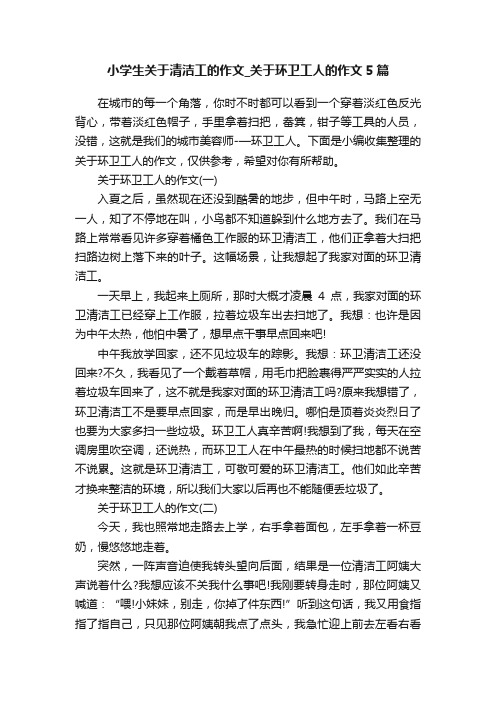 小学生关于清洁工的作文_关于环卫工人的作文 5 篇

在城市的每一个角落，你时不时都可以看到一个穿着淡红色反光背心，带着淡红色帽子，手里拿着扫把，畚箕，钳子等工具的人员，没错，这就是我们的城市美容师-—环卫工人。下面是小编收集整理的关于环卫工人的作文，仅供参考，希望对你有所帮助。

关于环卫工人的作文(一)

入夏之后，虽然现在还没到酷暑的地步，但中午时，马路上空无一人，知了不停地在叫，小鸟都不知道躲到什么地方去了。我们在马路上常常看见许多穿着橘色工作服的环卫清洁工，他们正拿着大扫把扫路边树上落下来的叶子。这幅场景，让我想起了我家对面的环卫清洁工。

一天早上，我起来上厕所，那时大概才凌晨 4 点，我家对面的环卫清洁工已经穿上工作服，拉着垃圾车出去扫地了。我想：也许是因为中午太热，他怕中暑了，想早点干事早点回来吧!

中午我放学回家，还不见垃圾车的踪影。我想：环卫清洁工还没回来?不久，我看见了一个戴着草帽，用毛巾把脸裹得严严实实的人拉着垃圾车回来了，这不就是我家对面的环卫清洁工吗?原来我想错了，环卫清洁工不是要早点回家，而是早出晚归。哪怕是顶着炎炎烈日了也要为大家多扫一些垃圾。环卫工人真辛苦啊!我想到了我，每天在空调房里吹空调，还说热，而环卫工人在中午最热的时候扫地都不说苦不说累。这就是环卫清洁工，可敬可爱的环卫清洁工。他们如此辛苦才换来整洁的环境，所以我们大家以后再也不能随便丢垃圾了。

关于环卫工人的作文(二)

今天，我也照常地走路去上学，右手拿着面包，左手拿着一杯豆奶，慢悠悠地走着。

突然，一阵声音迫使我转头望向后面，结果是一位清洁工阿姨大声说着什么?我想应该不关我什么事吧!我刚要转身走时，那位阿姨又喊道：“喂!小妹妹，别走，你掉了件东西!”听到这句话，我又用食指指了指自己，只见那位阿姨朝我点了点头，我急忙迎上前去左看右看